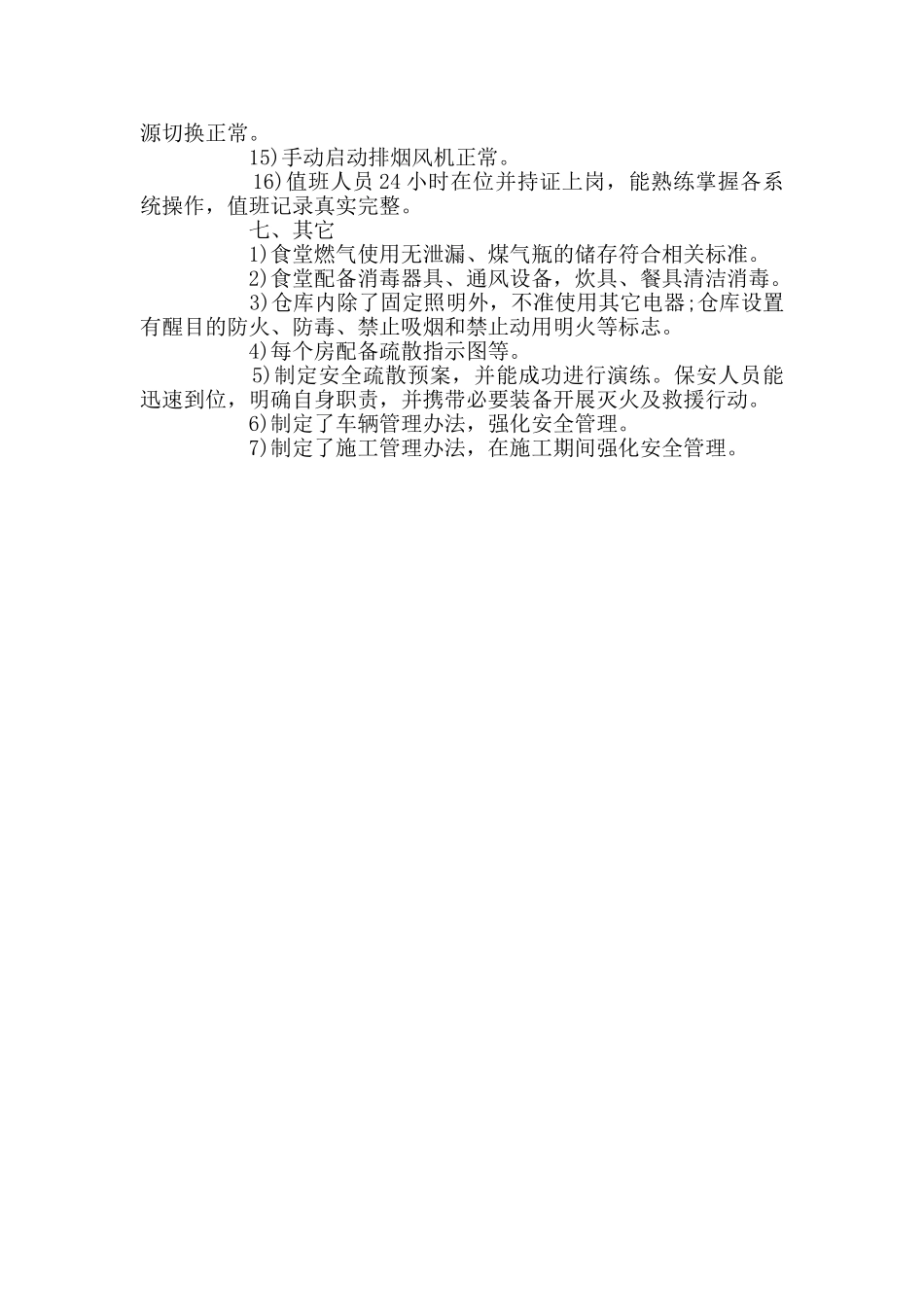 源切换正常。

15)手动启动排烟风机正常。

16)值班人员 24 小时在位并持证上岗，能熟练掌握各系统操作，值班记录真实完整。

七、其它

1)食堂燃气使用无泄漏、煤气瓶的储存符合相关标准。

2)食堂配备消毒器具、通风设备，炊具、餐具清洁消毒。

3)仓库内除了固定照明外，不准使用其它电器;仓库设置有醒目的防火、防毒、禁止吸烟和禁止动用明火等标志。

4)每个房配备疏散指示图等。

5)制定安全疏散预案，并能成功进行演练。保安人员能迅速到位，明确自身职责，并携带必要装备开展灭火及救援行动。

6)制定了车辆管理办法，强化安全管理。

7)制定了施工管理办法，在施工期间强化安全管理。